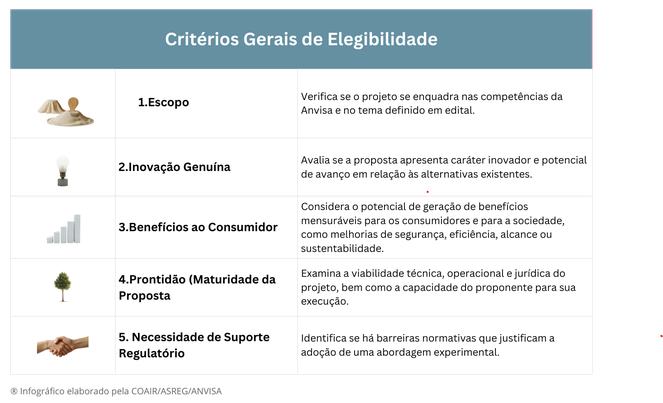 Critérios Gerais de Elegibilidade

| | | |
|---|---|---|
| | 1.Escopo | Verifica se o projeto se enquadra nas competências da Anvisa e no tema definido em edital. |
| | 2.Inovação Genuína | Avalia se a proposta apresenta caráter inovador e potencial de avanço em relação às alternativas existentes. |
| | 3.Benefícios ao Consumidor | Considera o potencial de geração de benefícios mensuráveis para os consumidores e para a sociedade, como melhorias de segurança, eficiência, alcance ou sustentabilidade. |
| | 4.Prontidão (Maturidade da Proposta | Examina a viabilidade técnica, operacional e jurídica do projeto, bem como a capacidade do proponente para sua execução. |
| | 5. Necessidade de Suporte Regulatório | Identifica se há barreiras normativas que justificam a adoção de uma abordagem experimental. |

® Infográfico elaborado pela COAIR/ASREG/ANVISA